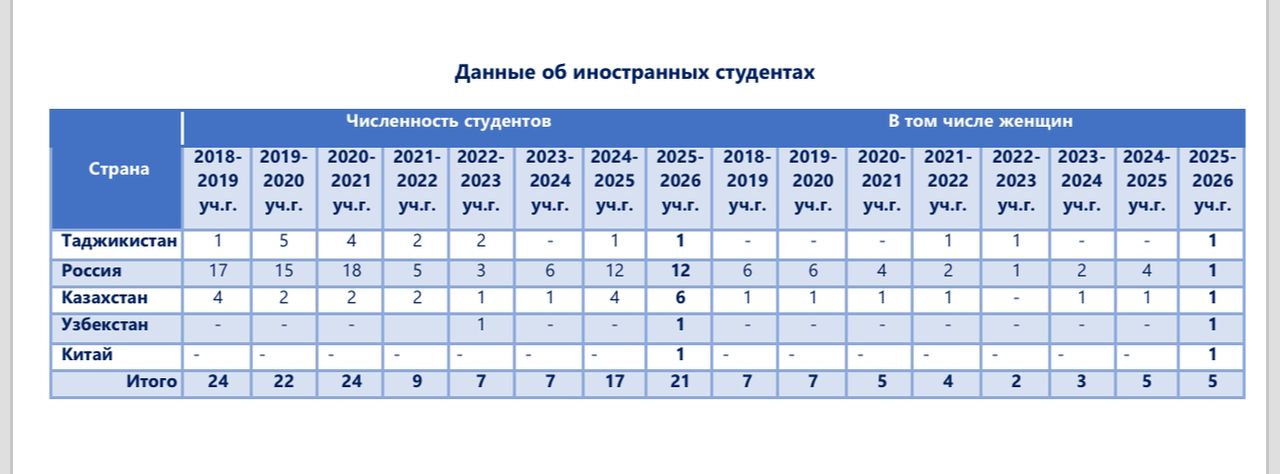 Данные об иностранных студентах

| Страна | Численность студентов | | | | | | | | В том числе женщин | | | | | | | |
|---|---|---|---|---|---|---|---|---|---|---|---|---|---|---|---|---|
| | 2018-2019 уч.г. | 2019-2020 уч.г. | 2020-2021 уч.г. | 2021-2022 уч.г. | 2022-2023 уч.г. | 2023-2024 уч.г. | 2024-2025 уч.г. | 2025-2026 уч.г. | 2018-2019 уч.г. | 2019-2020 уч.г. | 2020-2021 уч.г. | 2021-2022 уч.г. | 2022-2023 уч.г. | 2023-2024 уч.г. | 2024-2025 уч.г. | 2025-2026 уч.г. |
| Таджикистан | 1 | 5 | 4 | 2 | 2 | - | 1 | 1 | - | - | - | 1 | 1 | - | - | 1 |
| Россия | 17 | 15 | 18 | 5 | 3 | 6 | 12 | 12 | 6 | 6 | 4 | 2 | 1 | 2 | 4 | 1 |
| Казахстан | 4 | 2 | 2 | 2 | 1 | 1 | 4 | 6 | 1 | 1 | 1 | 1 | - | 1 | 1 | 1 |
| Узбекстан | - | - | - | | 1 | - | - | 1 | - | - | - | - | - | - | - | 1 |
| Китай | - | - | - | - | - | - | - | 1 | - | - | - | - | - | - | - | 1 |
| Итого | 24 | 22 | 24 | 9 | 7 | 7 | 17 | 21 | 7 | 7 | 5 | 4 | 2 | 3 | 5 | 5 |